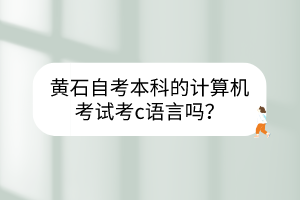 黄石自考本科的计算机考试考c语言吗？